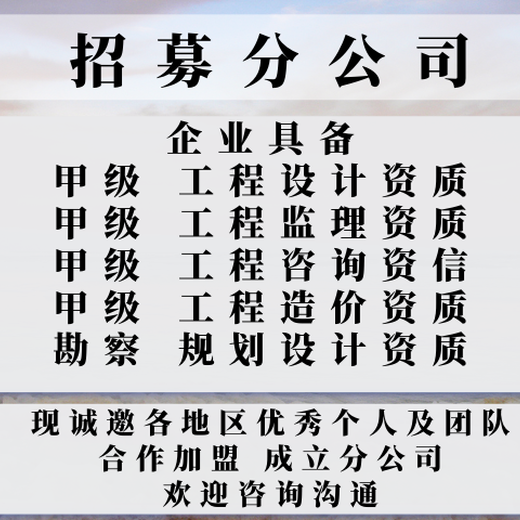 招募分公司

企业具备
甲级 工程设计资质
甲级 工程监理资质
甲级 工程咨询资信
甲级 工程造价资质
勘察 规划设计资质

现诚邀各地区优秀个人及团队
合作加盟 成立分公司
欢迎咨询沟通